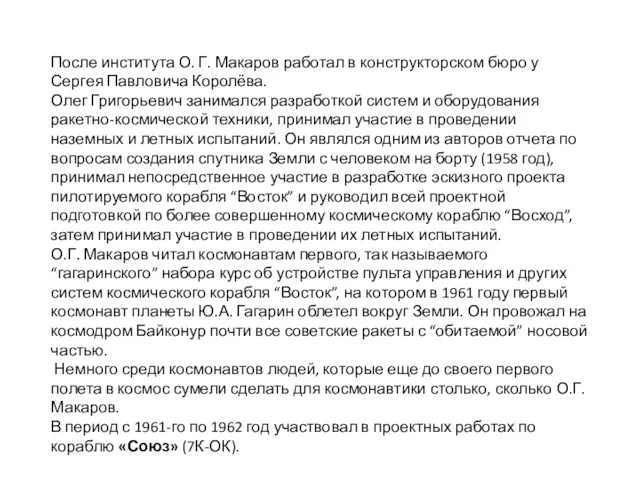 После института О. Г. Макаров работал в конструкторском бюро у Сергея Павловича Королёва.
Олег Григорьевич занимался разработкой систем и оборудования ракетно-космической техники, принимал участие в проведении наземных и летных испытаний. Он являлся одним из авторов отчета по вопросам создания спутника Земли с человеком на борту (1958 год), принимал непосредственное участие в разработке эскизного проекта пилотируемого корабля “Восток” и руководил всей проектной подготовкой по более совершенному космическому кораблю “Восход”, затем принимал участие в проведении их летных испытаний.
О.Г. Макаров читал космонавтам первого, так называемого “гагаринского” набора курс об устройстве пульта управления и других систем космического корабля “Восток”, на котором в 1961 году первый космонавт планеты Ю.А. Гагарин облетел вокруг Земли. Он провожал на космодром Байконур почти все советские ракеты с “обитаемой” носовой частью.
Немного среди космонавтов людей, которые еще до своего первого полета в космос сумели сделать для космонавтики столько, сколько О.Г. Макаров.
В период с 1961-го по 1962 год участвовал в проектных работах по кораблю «Союз» (7К-ОК).